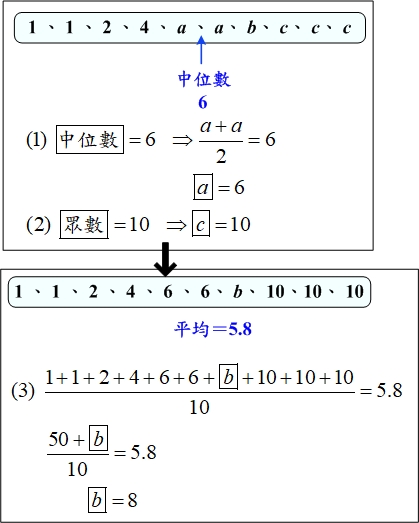 1、1、2、4、$a$、$a$、$b$、$c$、$c$、$c$

中位數
6

(1) 中位數 $=6 \Rightarrow \frac{a+a}{2}=6$

$a=6$

(2) 眾數 $=10 \Rightarrow c=10$

1、1、2、4、6、6、$b$、10、10、10

平均＝5.8

(3) $\frac{1+1+2+4+6+6+b+10+10+10}{10}=5.8$

$\frac{50+b}{10}=5.8$

$b=8$